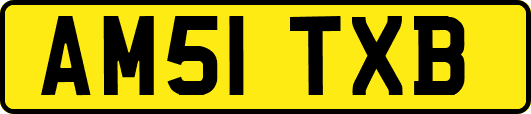 AM51 TXB